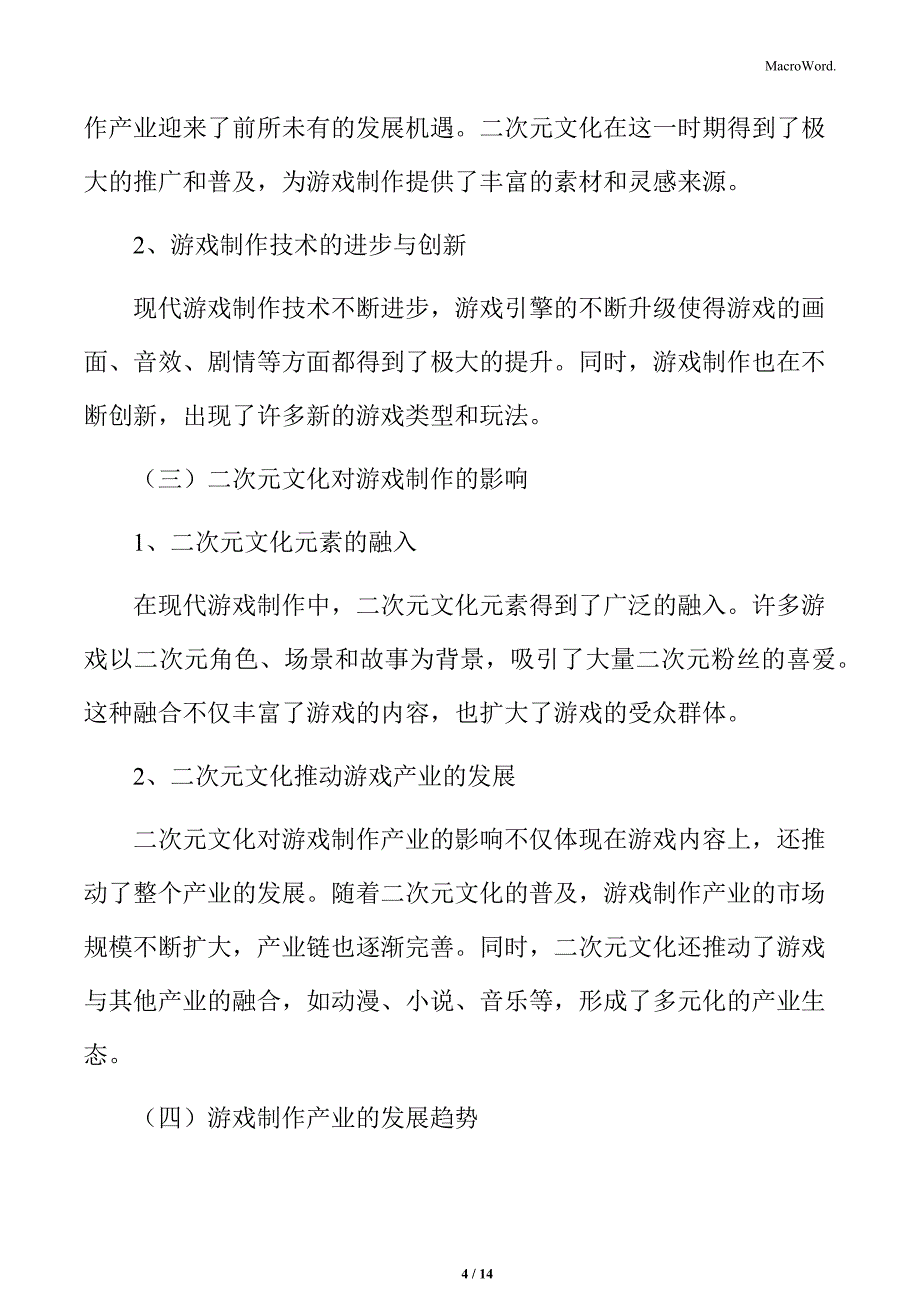 MacroWord.

作产业迎来了前所未有的发展机遇。二次元文化在这一时期得到了极大的推广和普及，为游戏制作提供了丰富的素材和灵感来源。

2、游戏制作技术的进步与创新

现代游戏制作技术不断进步，游戏引擎的不断升级使得游戏的画面、音效、剧情等方面都得到了极大的提升。同时，游戏制作也在不断创新，出现了许多新的游戏类型和玩法。

（三）二次元文化对游戏制作的影响

1、二次元文化元素的融入

在现代游戏制作中，二次元文化元素得到了广泛的融入。许多游戏以二次元角色、场景和故事为背景，吸引了大量二次元粉丝的喜爱。这种融合不仅丰富了游戏的内容，也扩大了游戏的受众群体。

2、二次元文化推动游戏产业的发展

二次元文化对游戏制作产业的影响不仅体现在游戏内容上，还推动了整个产业的发展。随着二次元文化的普及，游戏制作产业的市场规模不断扩大，产业链也逐渐完善。同时，二次元文化还推动了游戏与其他产业的融合，如动漫、小说、音乐等，形成了多元化的产业生态。

（四）游戏制作产业的发展趋势

4 / 14